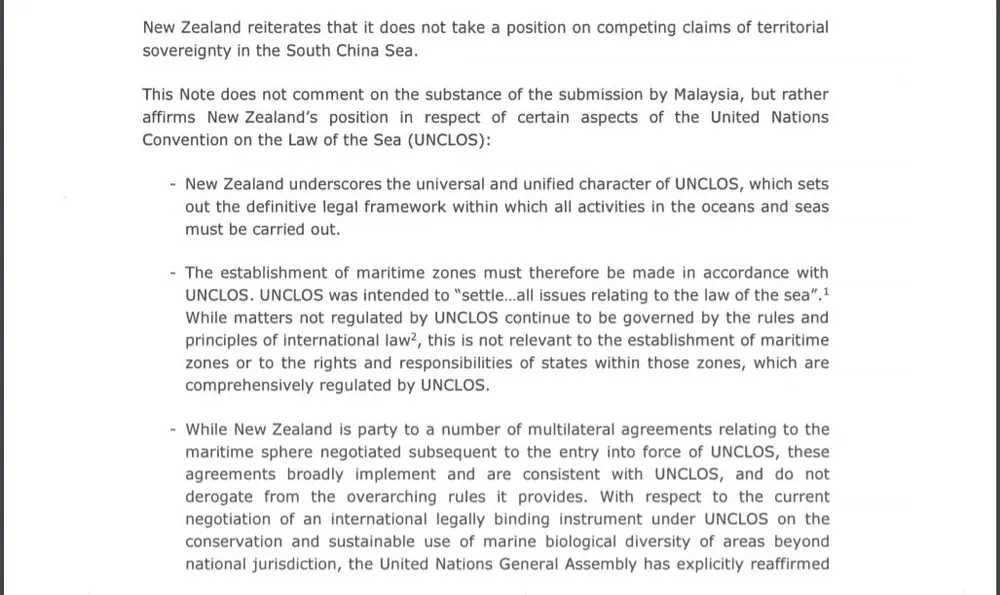 New Zealand reiterates that it does not take a position on competing claims of territorial sovereignty in the South China Sea.

This Note does not comment on the substance of the submission by Malaysia, but rather affirms New Zealand's position in respect of certain aspects of the United Nations Convention on the Law of the Sea (UNCLOS):

- New Zealand underscores the universal and unified character of UNCLOS, which sets out the definitive legal framework within which all activities in the oceans and seas must be carried out.

- The establishment of maritime zones must therefore be made in accordance with UNCLOS. UNCLOS was intended to "settle...all issues relating to the law of the sea".$^1$ While matters not regulated by UNCLOS continue to be governed by the rules and principles of international law$^2$, this is not relevant to the establishment of maritime zones or to the rights and responsibilities of states within those zones, which are comprehensively regulated by UNCLOS.

- While New Zealand is party to a number of multilateral agreements relating to the maritime sphere negotiated subsequent to the entry into force of UNCLOS, these agreements broadly implement and are consistent with UNCLOS, and do not derogate from the overarching rules it provides. With respect to the current negotiation of an international legally binding instrument under UNCLOS on the conservation and sustainable use of marine biological diversity of areas beyond national jurisdiction, the United Nations General Assembly has explicitly reaffirmed